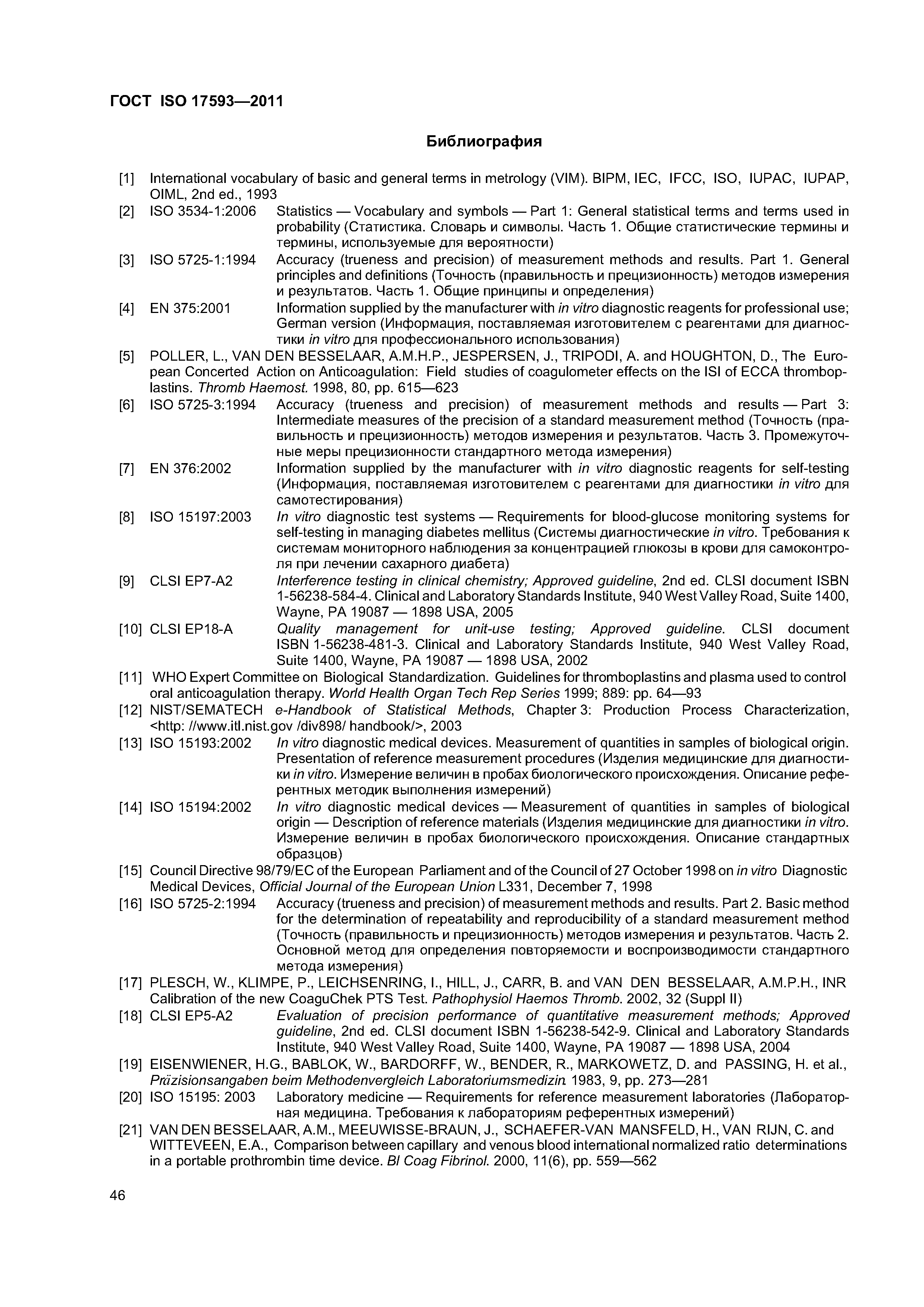 ГОСТ ISO 17593—2011

Библиография

[1] International vocabulary of basic and general terms in metrology (VIM). BIPM, IEC, IFCC, ISO, IUPAC, IUPAP, OIML, 2nd ed., 1993

[2] ISO 3534-1:2006 Statistics — Vocabulary and symbols — Part 1: General statistical terms and terms used in probability (Статистика. Словарь и символы. Часть 1. Общие статистические термины и термины, используемые для вероятности)

[3] ISO 5725-1:1994 Accuracy (trueness and precision) of measurement methods and results. Part 1. General principles and definitions (Точность (правильность и прецизионность) методов измерения и результатов. Часть 1. Общие принципы и определения)

[4] EN 375:2001 Information supplied by the manufacturer with in vitro diagnostic reagents for professional use; German version (Информация, поставляемая изготовителем с реагентами для диагностики in vitro для профессионального использования)

[5] POLLER, L., VAN DEN BESSELAAR, A.M.H.P., JESPERSEN, J., TRIPODI, A. and HOUGHTON, D., The European Concerted Action on Anticoagulation: Field studies of coagulometer effects on the ISI of ECCA thromboplastins. Thromb Haemost. 1998, 80, pp. 615—623

[6] ISO 5725-3:1994 Accuracy (trueness and precision) of measurement methods and results — Part 3: Intermediate measures of the precision of a standard measurement method (Точность (правильность и прецизионность) методов измерения и результатов. Часть 3. Промежуточные меры прецизионности стандартного метода измерения)

[7] EN 376:2002 Information supplied by the manufacturer with in vitro diagnostic reagents for self-testing (Информация, поставляемая изготовителем с реагентами для диагностики in vitro для самотестирования)

[8] ISO 15197:2003 In vitro diagnostic test systems — Requirements for blood-glucose monitoring systems for self-testing in managing diabetes mellitus (Системы диагностические in vitro. Требования к системам мониторного наблюдения за концентрацией глюкозы в крови для самоконтроля при лечении сахарного диабета)

[9] CLSI EP7-A2 Interference testing in clinical chemistry; Approved guideline, 2nd ed. CLSI document ISBN 1-56238-584-4. Clinical and Laboratory Standards Institute, 940 West Valley Road, Suite 1400, Wayne, PA 19087 — 1898 USA, 2005

[10] CLSI EP18-A Quality management for unit-use testing; Approved guideline. CLSI document ISBN 1-56238-481-3. Clinical and Laboratory Standards Institute, 940 West Valley Road, Suite 1400, Wayne, PA 19087 — 1898 USA, 2002

[11] WHO Expert Committee on Biological Standardization. Guidelines for thromboplastins and plasma used to control oral anticoagulation therapy. World Health Organ Tech Rep Series 1999; 889: pp. 64—93

[12] NIST/SEMATECH e-Handbook of Statistical Methods, Chapter 3: Production Process Characterization, <http: //www.itl.nist.gov /div898/ handbook/>, 2003

[13] ISO 15193:2002 In vitro diagnostic medical devices. Measurement of quantities in samples of biological origin. Presentation of reference measurement procedures (Изделия медицинские для диагностики in vitro. Измерение величин в пробах биологического происхождения. Описание референтных методик выполнения измерений)

[14] ISO 15194:2002 In vitro diagnostic medical devices — Measurement of quantities in samples of biological origin — Description of reference materials (Изделия медицинские для диагностики in vitro. Измерение величин в пробах биологического происхождения. Описание стандартных образцов)

[15] Council Directive 98/79/EC of the European Parliament and of the Council of 27 October 1998 on in vitro Diagnostic Medical Devices, Official Journal of the European Union L331, December 7, 1998

[16] ISO 5725-2:1994 Accuracy (trueness and precision) of measurement methods and results. Part 2. Basic method for the determination of repeatability and reproducibility of a standard measurement method (Точность (правильность и прецизионность) методов измерения и результатов. Часть 2. Основной метод для определения повторяемости и воспроизводимости стандартного метода измерения)

[17] PLESCH, W., KLIMPE, P., LEICHSENRING, I., HILL, J., CARR, B. and VAN DEN BESSELAAR, A.M.P.H., INR Calibration of the new CoaguChek PTS Test. Pathophysiol Haemos Thromb. 2002, 32 (Suppl II)

[18] CLSI EP5-A2 Evaluation of precision performance of quantitative measurement methods; Approved guideline, 2nd ed. CLSI document ISBN 1-56238-542-9. Clinical and Laboratory Standards Institute, 940 West Valley Road, Suite 1400, Wayne, PA 19087 — 1898 USA, 2004

[19] EISENWIENER, H.G., BABLOK, W., BARDORFF, W., BENDER, R., MARKOWETZ, D. and PASSING, H. et al., Präzisionsangaben beim Methodenvergleich Laboratoriumsmedizin. 1983, 9, pp. 273—281

[20] ISO 15195: 2003 Laboratory medicine — Requirements for reference measurement laboratories (Лабораторная медицина. Требования к лабораториям референтных измерений)

[21] VAN DEN BESSELAAR, A.M., MEEUWISSE-BRAUN, J., SCHAEFER-VAN MANSFELD, H., VAN RIJN, C. and WITTEVEEN, E.A., Comparison between capillary and venous blood international normalized ratio determinations in a portable prothrombin time device. Bl Coag Fibrinol. 2000, 11(6), pp. 559—562

46